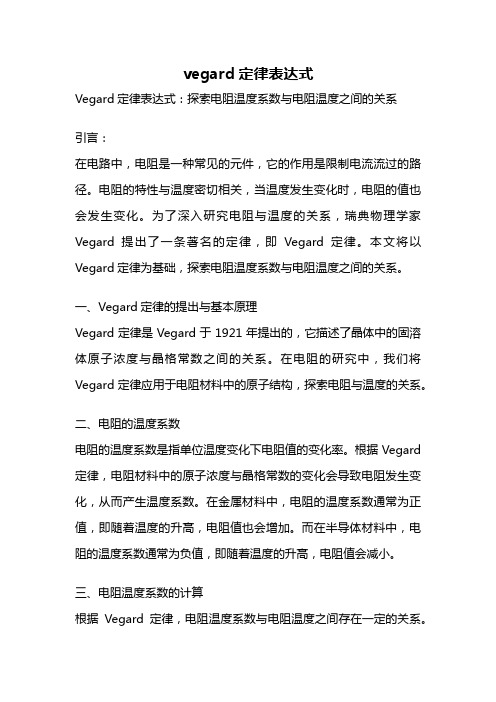 vegard 定律表达式

Vegard 定律表达式：探索电阻温度系数与电阻温度之间的关系

引言：

在电路中，电阻是一种常见的元件，它的作用是限制电流流过的路径。电阻的特性与温度密切相关，当温度发生变化时，电阻的值也会发生变化。为了深入研究电阻与温度的关系，瑞典物理学家 Vegard 提出了一条著名的定律，即 Vegard 定律。本文将以 Vegard 定律为基础，探索电阻温度系数与电阻温度之间的关系。

一、Vegard 定律的提出与基本原理

Vegard 定律是 Vegard 于 1921 年提出的，它描述了晶体中的固溶体原子浓度与晶格常数之间的关系。在电阻的研究中，我们将 Vegard 定律应用于电阻材料中的原子结构，探索电阻与温度的关系。

二、电阻的温度系数

电阻的温度系数是指单位温度变化下电阻值的变化率。根据 Vegard 定律，电阻材料中的原子浓度与晶格常数的变化会导致电阻发生变化，从而产生温度系数。在金属材料中，电阻的温度系数通常为正值，即随着温度的升高，电阻值也会增加。而在半导体材料中，电阻的温度系数通常为负值，即随着温度的升高，电阻值会减小。

三、电阻温度系数的计算

根据 Vegard 定律，电阻温度系数与电阻温度之间存在一定的关系。